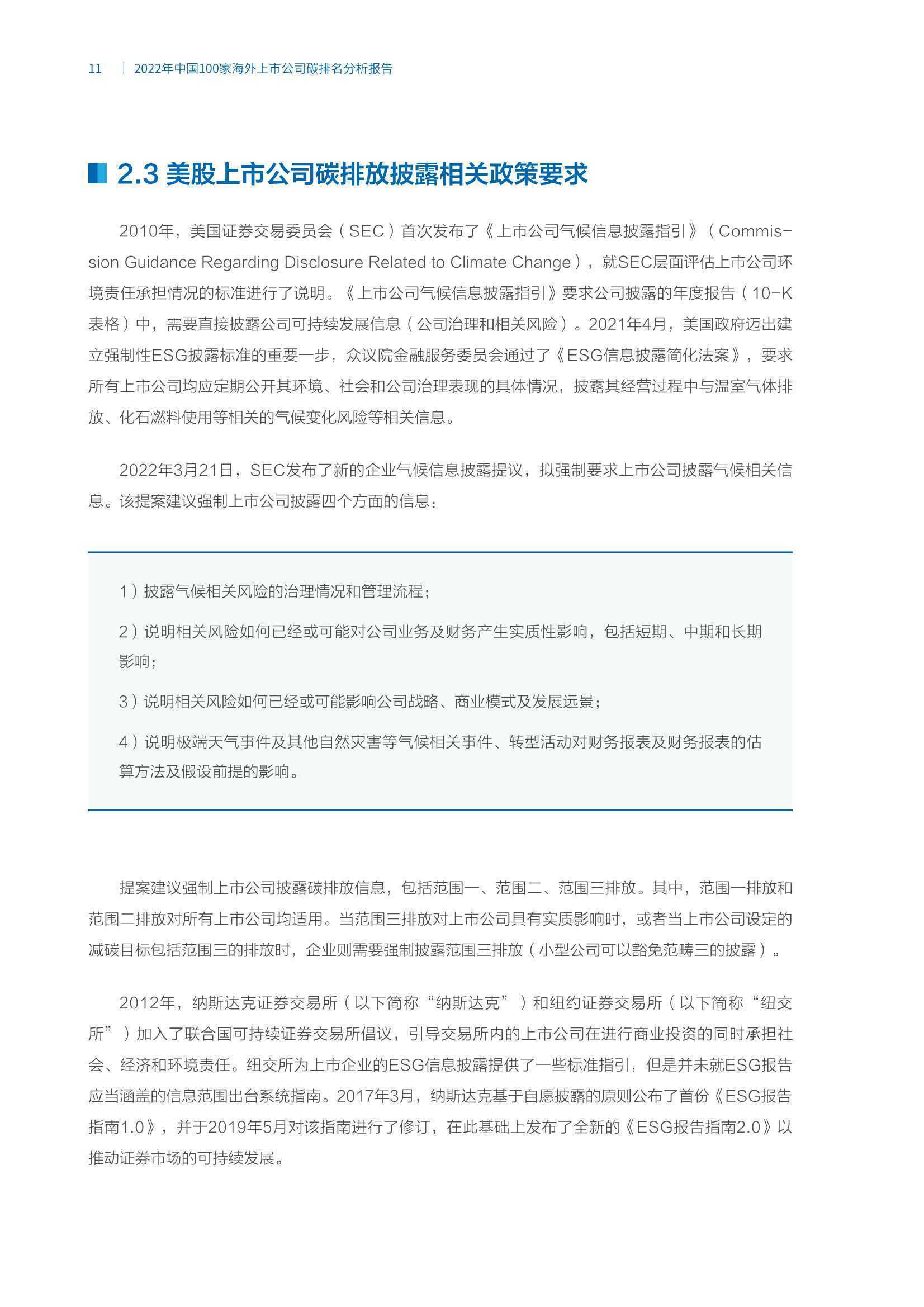 11 | 2022年中国100家海外上市公司碳排名分析报告

2.3 美股上市公司碳排放披露相关政策要求

2010年，美国证券交易委员会（SEC）首次发布了《上市公司气候信息披露指引》（Commission Guidance Regarding Disclosure Related to Climate Change），就SEC层面评估上市公司环境责任承担情况的标准进行了说明。《上市公司气候信息披露指引》要求公司披露的年度报告（10-K表格）中，需要直接披露公司可持续发展信息（公司治理和相关风险）。2021年4月，美国政府迈出建立强制性ESG披露标准的重要一步，众议院金融服务委员会通过了《ESG信息披露简化法案》，要求所有上市公司均应定期公开其环境、社会和公司治理表现的具体情况，披露其经营过程中与温室气体排放、化石燃料使用等相关的气候变化风险等相关信息。

2022年3月21日，SEC发布了新的企业气候信息披露提议，拟强制要求上市公司披露气候相关信息。该提案建议强制上市公司披露四个方面的信息：

1）披露气候相关风险的治理情况和管理流程；

2）说明相关风险如何已经或可能对公司业务及财务产生实质性影响，包括短期、中期和长期影响；

3）说明相关风险如何已经或可能影响公司战略、商业模式及发展远景；

4）说明极端天气事件及其他自然灾害等气候相关事件、转型活动对财务报表及财务报表的估算方法及假设前提的影响。

提案建议强制上市公司披露碳排放信息，包括范围一、范围二、范围三排放。其中，范围一排放和范围二排放对所有上市公司均适用。当范围三排放对上市公司具有实质影响时，或者当上市公司设定的减碳目标包括范围三的排放时，企业则需要强制披露范围三排放（小型公司可以豁免范畴三的披露）。

2012年，纳斯达克证券交易所（以下简称“纳斯达克”）和纽约证券交易所（以下简称“纽交所”）加入了联合国可持续证券交易所倡议，引导交易所内的上市公司在进行商业投资的同时承担社会、经济和环境责任。纽交所为上市企业的ESG信息披露提供了一些标准指引，但是并未就ESG报告应当涵盖的信息范围出台系统指南。2017年3月，纳斯达克基于自愿披露的原则公布了首份《ESG报告指南1.0》，并于2019年5月对该指南进行了修订，在此基础上发布了全新的《ESG报告指南2.0》以推动证券市场的可持续发展。